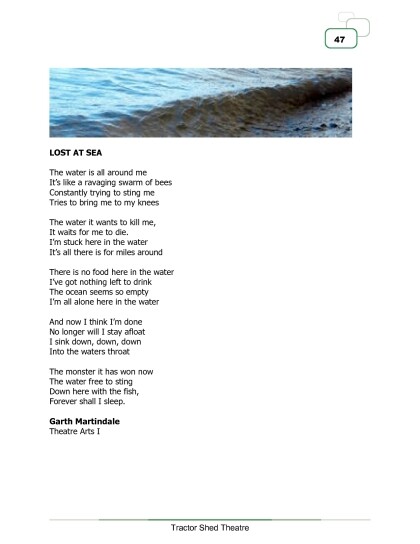 47

LOST AT SEA

The water is all around me
It's like a ravaging swarm of bees
Constantly trying to sting me
Tries to bring me to my knees

The water it wants to kill me,
It waits for me to die.
I'm stuck here in the water
It's all there is for miles around

There is no food here in the water
I've got nothing left to drink
The ocean seems so empty
I'm all alone here in the water

And now I think I'm done
No longer will I stay afloat
I sink down, down, down
Into the waters throat

The monster it has won now
The water free to sting
Down here with the fish,
Forever shall I sleep.

Garth Martindale
Theatre Arts I

Tractor Shed Theatre